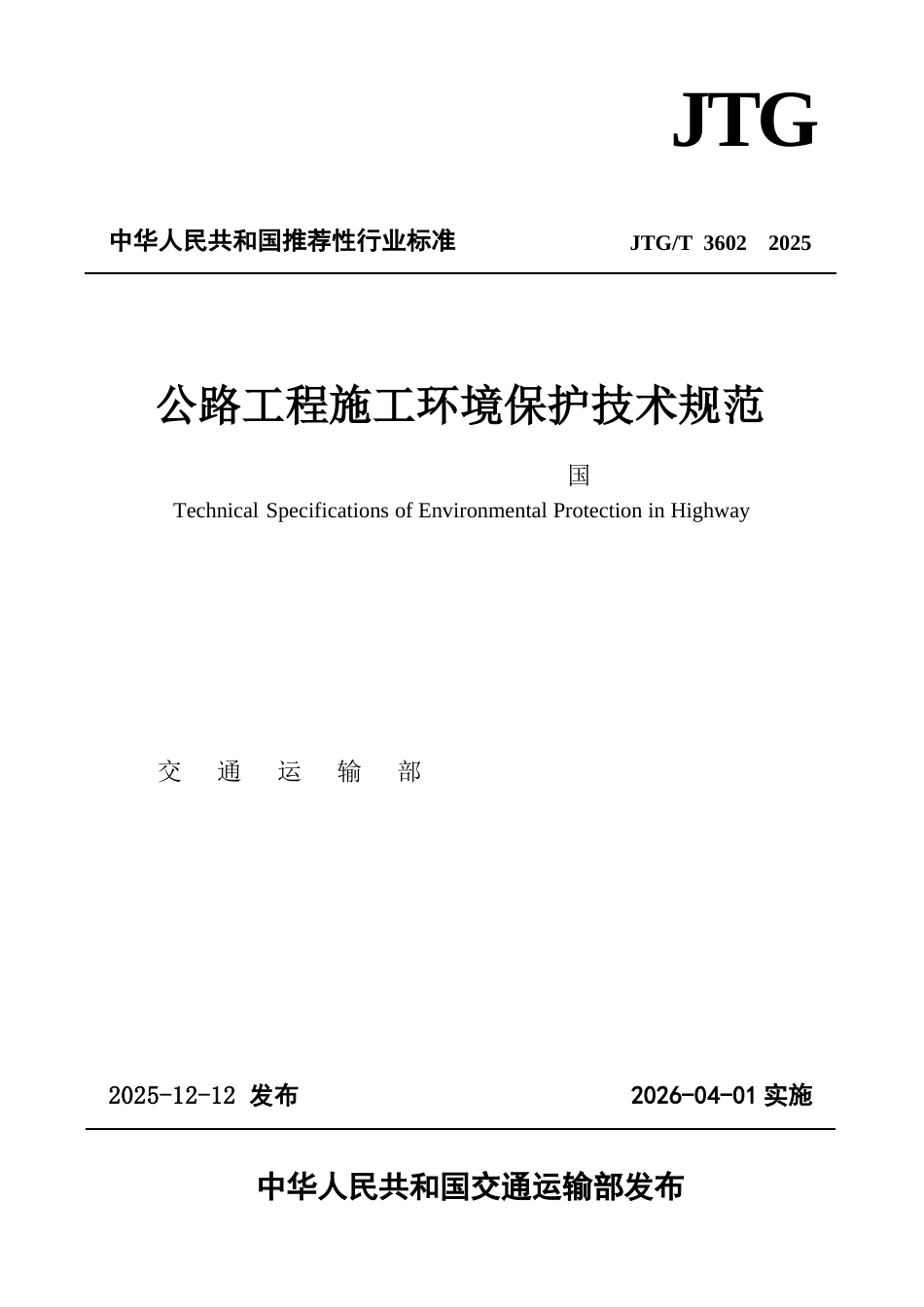 JTG

中华人民共和国推荐性行业标准

JTG/T 3602 2025

公路工程施工环境保护技术规范

国

Technical Specifications of Environmental Protection in Highway

交 通 运 输 部

2025-12-12 发布

2026-04-01 实施

中华人民共和国交通运输部发布